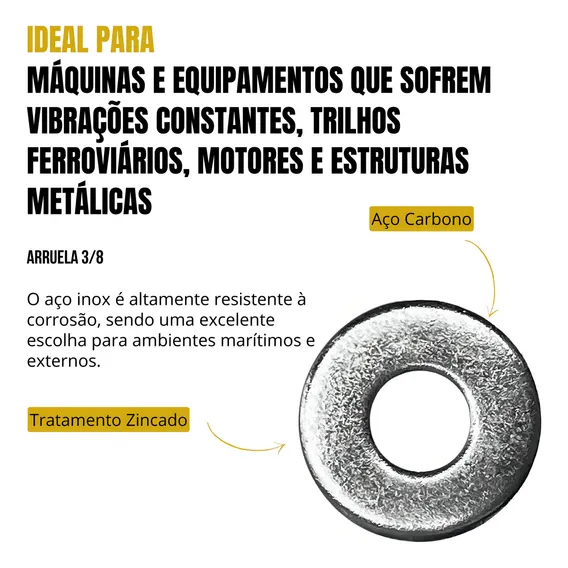 IDEAL PARA

MÁQUINAS E EQUIPAMENTOS QUE SOFREM VIBRAÇÕES CONSTANTES, TRILHOS FERROVIÁRIOS, MOTORES E ESTRUTURAS METÁLICAS

Aço Carbono

ARRUELA 3/8

O aço inox é altamente resistente à corrosão, sendo uma excelente escolha para ambientes marítimos e externos.

Tratamento Zincado